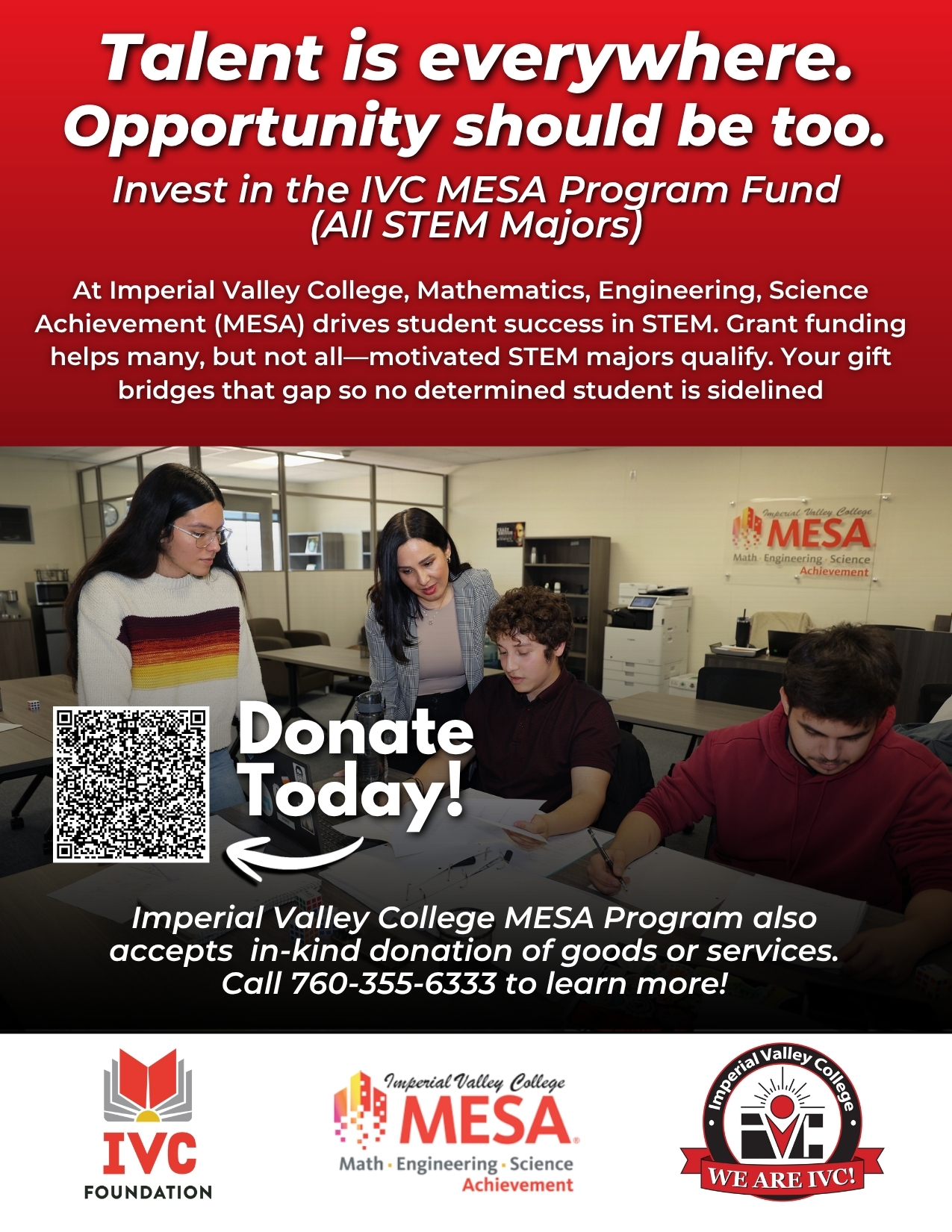 Talent is everywhere.
Opportunity should be too.

Invest in the IVC MESA Program Fund
(All STEM Majors)

At Imperial Valley College, Mathematics, Engineering, Science Achievement (MESA) drives student success in STEM. Grant funding helps many, but not all—motivated STEM majors qualify. Your gift bridges that gap so no determined student is sidelined

Imperial Valley College
MESA
Math · Engineering · Science
Achievement

Donate Today!

Imperial Valley College MESA Program also accepts in-kind donation of goods or services. Call 760-355-6333 to learn more!

IVC
FOUNDATION

Imperial Valley College
MESA
Math · Engineering · Science
Achievement

Imperial Valley College
IVC
WE ARE IVC!